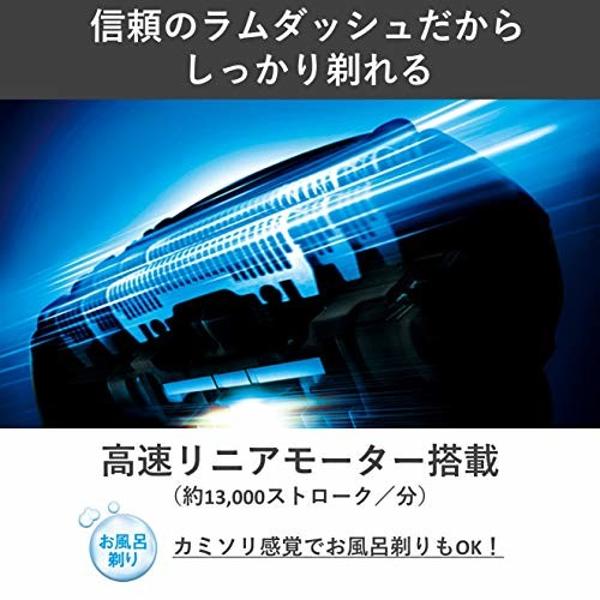 信頼のラムダッシュだから
しっかり剃れる

高速リニアモーター搭載
（約13,000ストローク／分）

お風呂剃り

カミソリ感覚でお風呂剃りもOK！